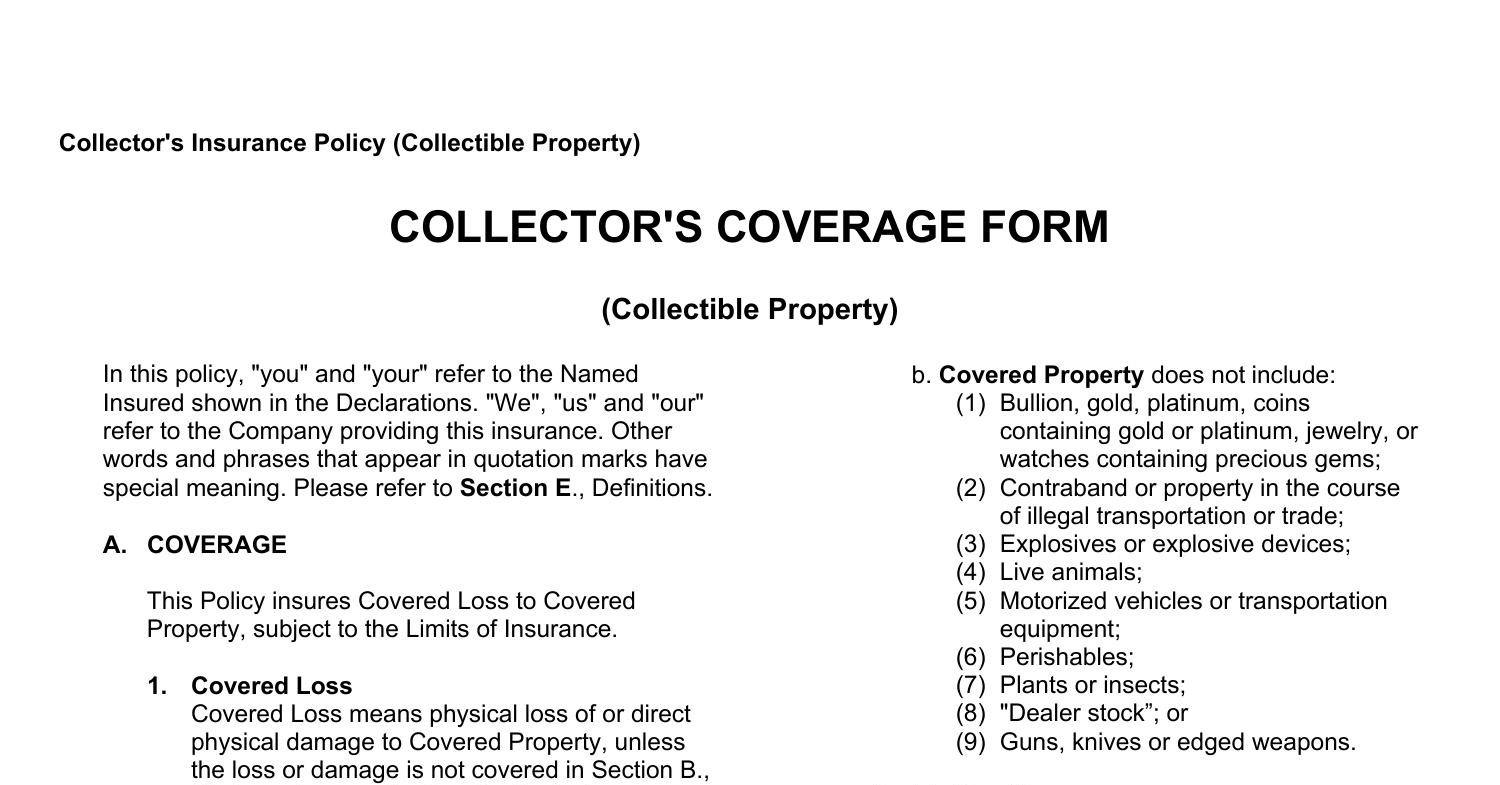 Collector's Insurance Policy (Collectible Property)

COLLECTOR'S COVERAGE FORM

(Collectible Property)

In this policy, "you" and "your" refer to the Named Insured shown in the Declarations. "We", "us" and "our" refer to the Company providing this insurance. Other words and phrases that appear in quotation marks have special meaning. Please refer to Section E., Definitions.

A. COVERAGE

This Policy insures Covered Loss to Covered Property, subject to the Limits of Insurance.

1. Covered Loss
Covered Loss means physical loss of or direct physical damage to Covered Property, unless the loss or damage is not covered in Section B.,

b. Covered Property does not include:
(1) Bullion, gold, platinum, coins containing gold or platinum, jewelry, or watches containing precious gems;
(2) Contraband or property in the course of illegal transportation or trade;
(3) Explosives or explosive devices;
(4) Live animals;
(5) Motorized vehicles or transportation equipment;
(6) Perishables;
(7) Plants or insects;
(8) "Dealer stock”; or
(9) Guns, knives or edged weapons.